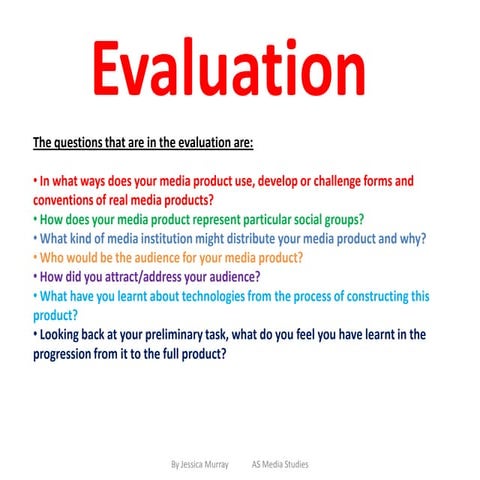 Evaluation

The questions that are in the evaluation are:

• In what ways does your media product use, develop or challenge forms and conventions of real media products?
• How does your media product represent particular social groups?
• What kind of media institution might distribute your media product and why?
• Who would be the audience for your media product?
• How did you attract/address your audience?
• What have you learnt about technologies from the process of constructing this product?
• Looking back at your preliminary task, what do you feel you have learnt in the progression from it to the full product?

By Jessica Murray AS Media Studies